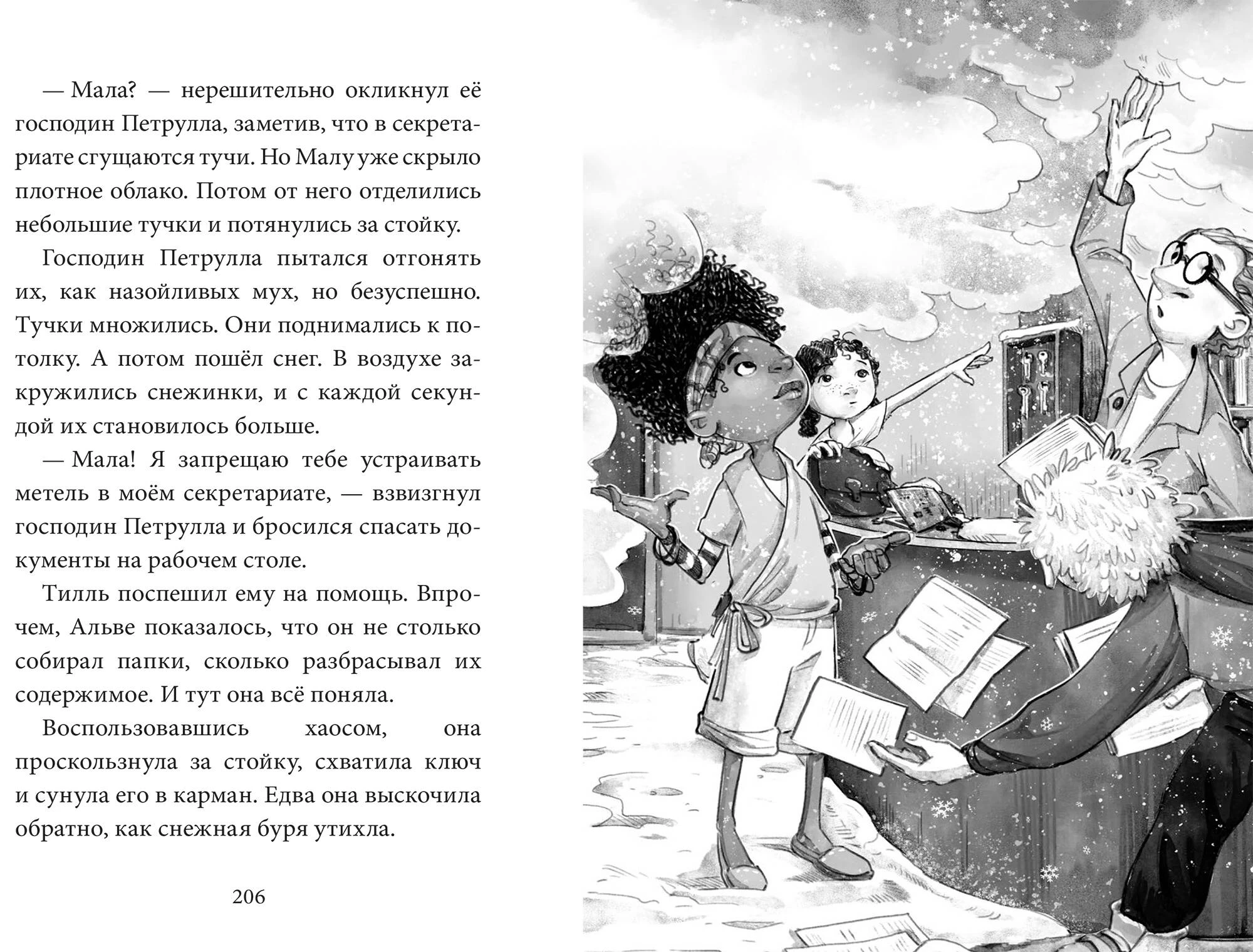 — Мала? — нерешительно окликнул её господин Петрулла, заметив, что в секретариате сгущаются тучи. Но Малу уже скрыло плотное облако. Потом от него отделились небольшие тучки и потянулись за стойку.

Господин Петрулла пытался отгонять их, как назойливых мух, но безуспешно. Тучки множились. Они поднимались к потолку. А потом пошёл снег. В воздухе закружились снежинки, и с каждой секундой их становилось больше.

— Мала! Я запрещаю тебе устраивать метель в моём секретариате, — взвизгнул господин Петрулла и бросился спасать документы на рабочем столе.

Тилль поспешил ему на помощь. Впрочем, Альве показалось, что он не столько собирал папки, сколько разбрасывал их содержимое. И тут она всё поняла.

Воспользовавшись хаосом, она проскользнула за стойку, схватила ключ и сунула его в карман. Едва она выскочила обратно, как снежная буря утихла.

206